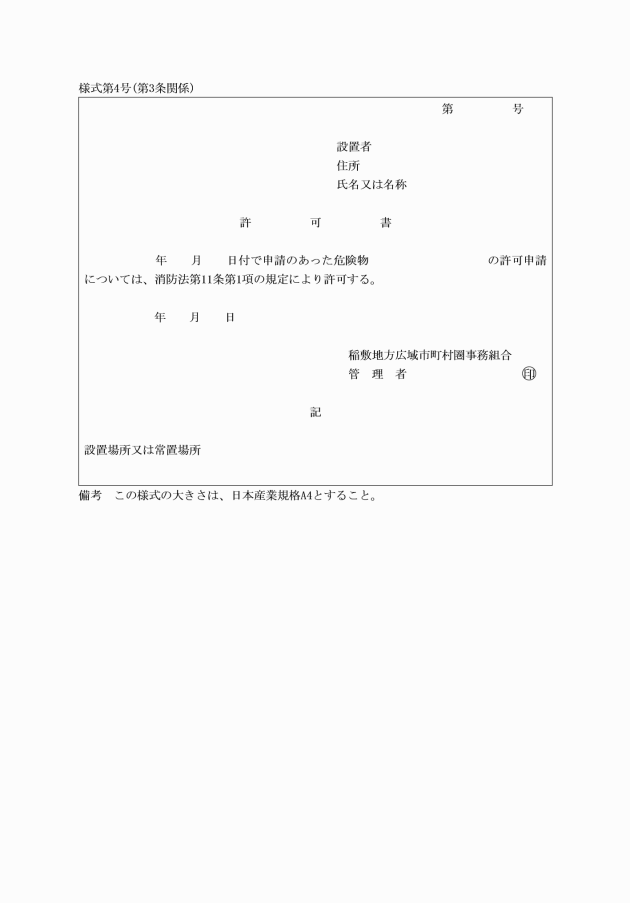 様式第4号(第3条関係)

第　　　　号

設置者
住所
氏名又は名称

許　　　可　　　書

年　　月　　日付で申請のあった危険物　　　　　　　　　の許可申請については、消防法第11条第1項の規定により許可する。

年　　月　　日

稲敷地方広域市町村圏事務組合
管　理　者　　　　　　　　　　印

記

設置場所又は常置場所

備考　この様式の大きさは、日本産業規格A4とすること。